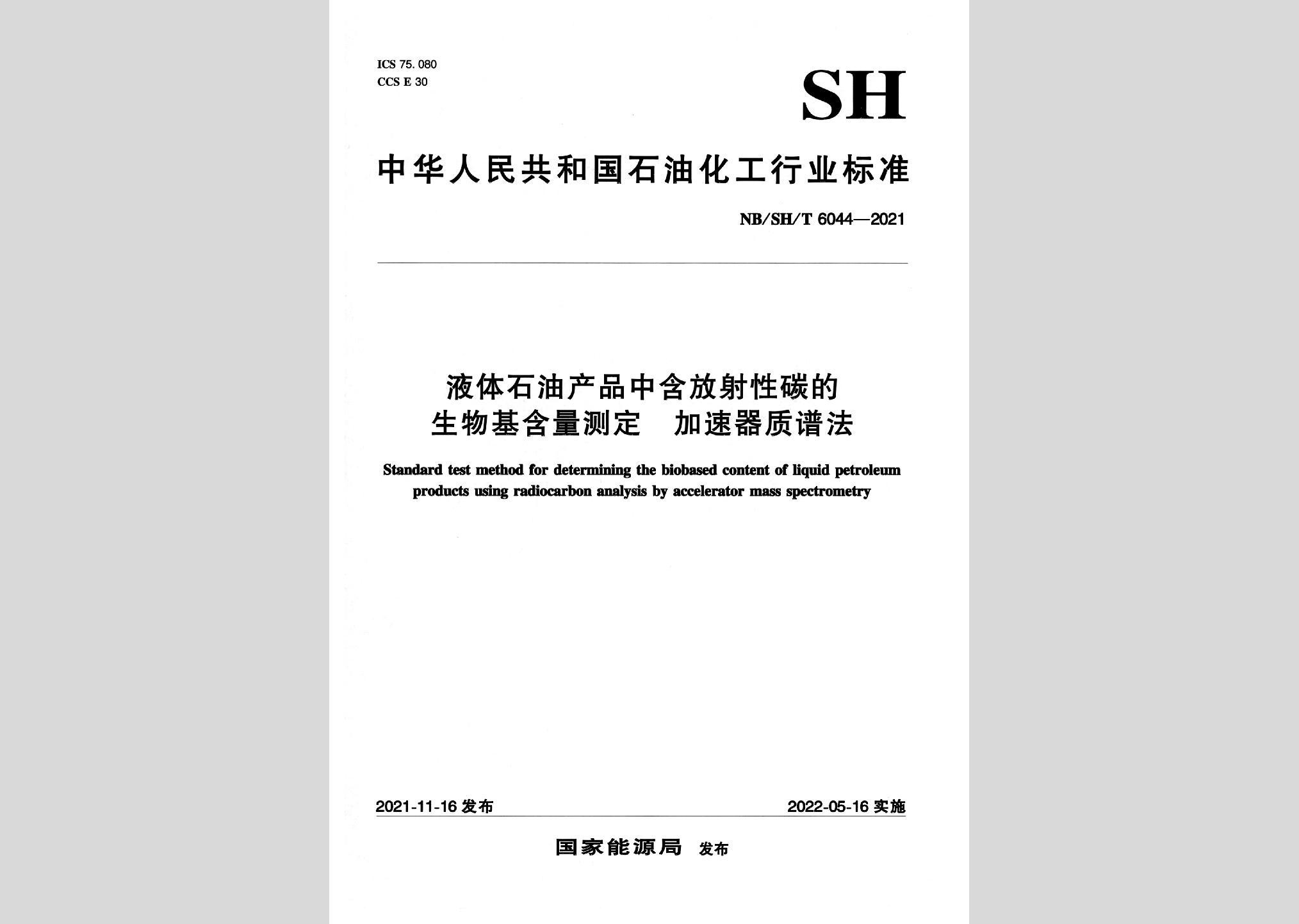 ICS 75.080
CCS E 30

SH

中华人民共和国石油化工行业标准

NB/SH/T 6044—2021

液体石油产品中含放射性碳的生物基含量测定　加速器质谱法

Standard test method for determining the biobased content of liquid petroleum products using radiocarbon analysis by accelerator mass spectrometry

2021-11-16 发布

2022-05-16 实施

国家能源局　发布